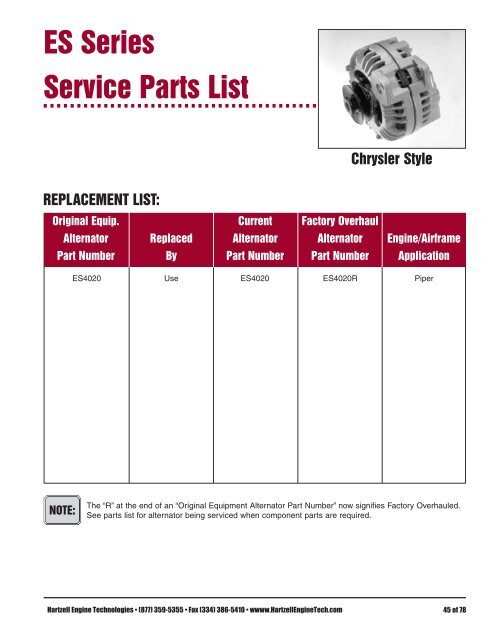 ES Series
Service Parts List

Chrysler Style

REPLACEMENT LIST:

| Original Equip. Alternator Part Number | Replaced By | Current Alternator Part Number | Factory Overhaul Alternator Part Number | Engine/Airframe Application |
|---|---|---|---|---|
| ES4020 | Use | ES4020 | ES4020R | Piper |

NOTE: The "R" at the end of an "Original Equipment Alternator Part Number" now signifies Factory Overhauled. See parts list for alternator being serviced when component parts are required.

Hartzell Engine Technologies • (877) 359-5355 • Fax (334) 386-5410 • www.HartzellEngineTech.com 45 of 78